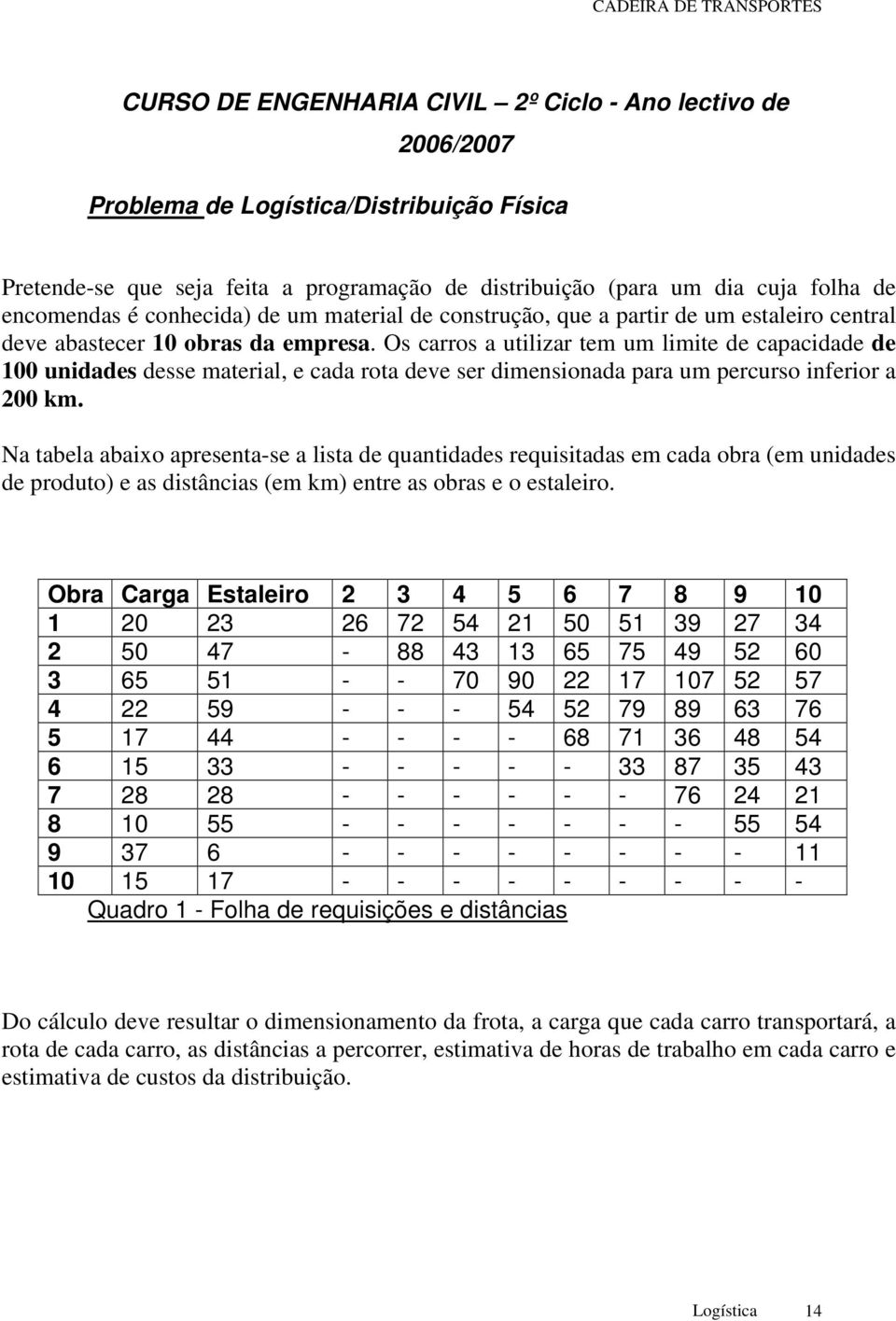 CADEIRA DE TRANSPORTES

CURSO DE ENGENHARIA CIVIL – 2º Ciclo - Ano lectivo de 2006/2007

Problema de Logística/Distribuição Física

Pretende-se que seja feita a programação de distribuição (para um dia cuja folha de encomendas é conhecida) de um material de construção, que a partir de um estaleiro central deve abastecer 10 obras da empresa. Os carros a utilizar tem um limite de capacidade de 100 unidades desse material, e cada rota deve ser dimensionada para um percurso inferior a 200 km.

Na tabela abaixo apresenta-se a lista de quantidades requisitadas em cada obra (em unidades de produto) e as distâncias (em km) entre as obras e o estaleiro.

| Obra | Carga | Estaleiro | 2 | 3 | 4 | 5 | 6 | 7 | 8 | 9 | 10 |
|---|---|---|---|---|---|---|---|---|---|---|---|
| 1 | 20 | 23 | 26 | 72 | 54 | 21 | 50 | 51 | 39 | 27 | 34 |
| 2 | 50 | 47 | - | 88 | 43 | 13 | 65 | 75 | 49 | 52 | 60 |
| 3 | 65 | 51 | - | - | 70 | 90 | 22 | 17 | 107 | 52 | 57 |
| 4 | 22 | 59 | - | - | - | 54 | 52 | 79 | 89 | 63 | 76 |
| 5 | 17 | 44 | - | - | - | - | 68 | 71 | 36 | 48 | 54 |
| 6 | 15 | 33 | - | - | - | - | - | 33 | 87 | 35 | 43 |
| 7 | 28 | 28 | - | - | - | - | - | - | 76 | 24 | 21 |
| 8 | 10 | 55 | - | - | - | - | - | - | - | 55 | 54 |
| 9 | 37 | 6 | - | - | - | - | - | - | - | - | 11 |
| 10 | 15 | 17 | - | - | - | - | - | - | - | - | - |

Quadro 1 - Folha de requisições e distâncias

Do cálculo deve resultar o dimensionamento da frota, a carga que cada carro transportará, a rota de cada carro, as distâncias a percorrer, estimativa de horas de trabalho em cada carro e estimativa de custos da distribuição.

Logística 14